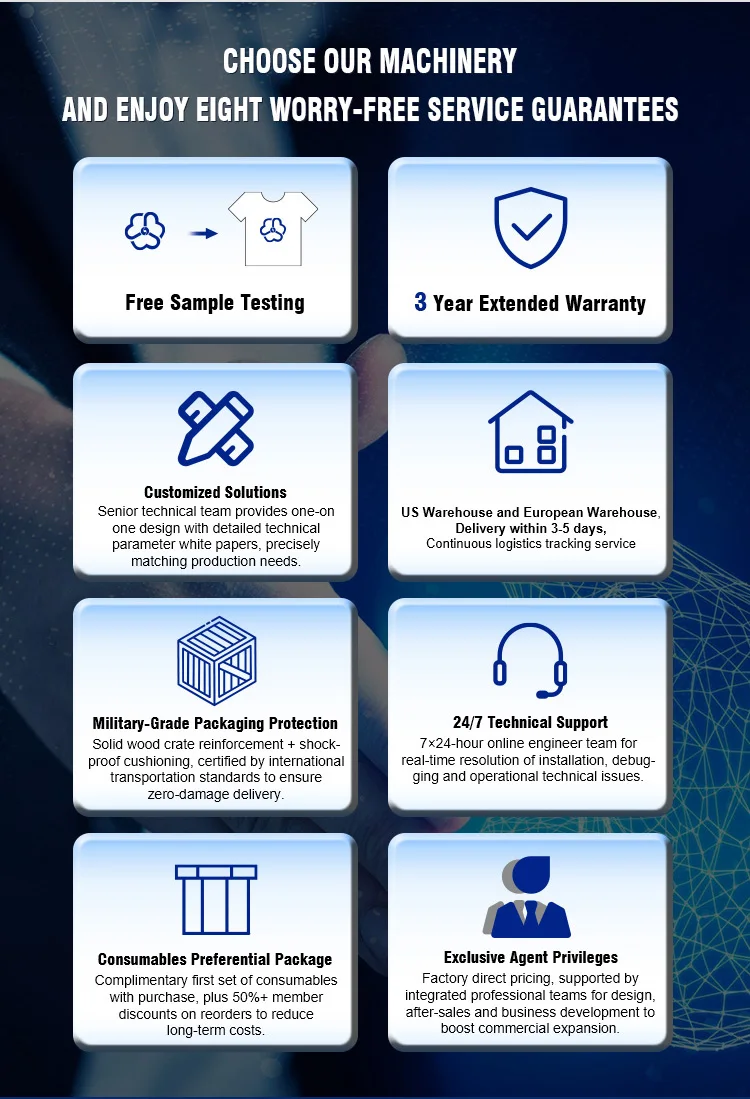 CHOOSE OUR MACHINERY

AND ENJOY EIGHT WORRY-FREE SERVICE GUARANTEES

Free Sample Testing

3 Year Extended Warranty

Customized Solutions

Senior technical team provides one-on one design with detailed technical parameter white papers, precisely matching production needs.

US Warehouse and European Warehouse, Delivery within 3-5 days,

Continuous logistics tracking service

Military-Grade Packaging Protection

Solid wood crate reinforcement + shock-proof cushioning, certified by international transportation standards to ensure zero-damage delivery.

24/7 Technical Support

7×24-hour online engineer team for real-time resolution of installation, debugging and operational technical issues.

Consumables Preferential Package

Complimentary first set of consumables with purchase, plus 50%+ member discounts on reorders to reduce long-term costs.

Exclusive Agent Privileges

Factory direct pricing, supported by integrated professional teams for design, after-sales and business development to boost commercial expansion.